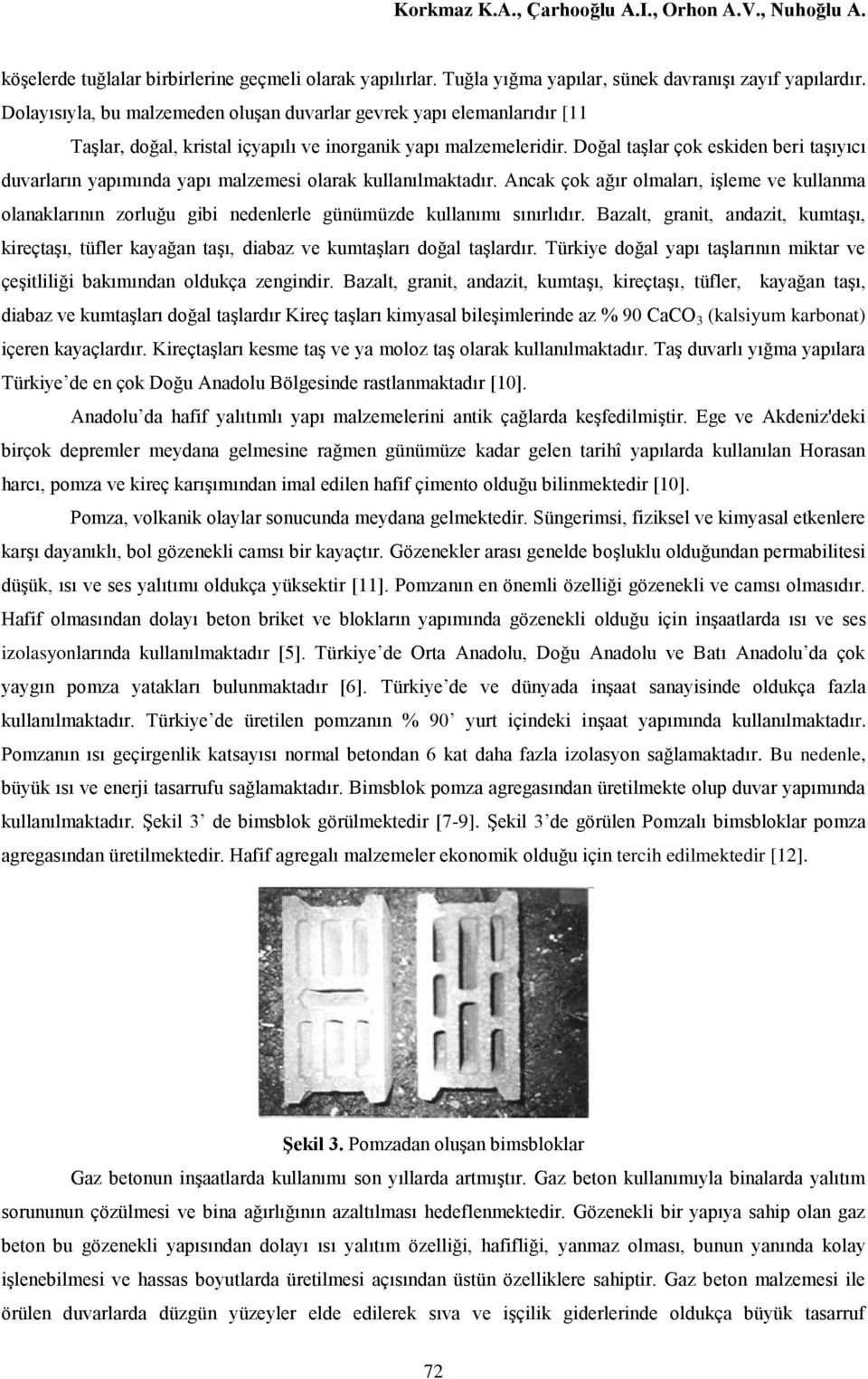 Korkmaz K.A., Çarhooğlu A.I., Orhon A.V., Nuhoğlu A.

köşelerde tuğlalar birbirlerine geçmeli olarak yapılırlar. Tuğla yığma yapılar, sünek davranışı zayıf yapılardır. Dolayısıyla, bu malzemeden oluşan duvarlar gevrek yapı elemanlarıdır [11

Taşlar, doğal, kristal içyapılı ve inorganik yapı malzemeleridir. Doğal taşlar çok eskiden beri taşıyıcı duvarların yapımında yapı malzemesi olarak kullanılmaktadır. Ancak çok ağır olmaları, işleme ve kullanma olanaklarının zorluğu gibi nedenlerle günümüzde kullanımı sınırlıdır. Bazalt, granit, andazit, kumtaşı, kireçtaşı, tüfler kayağan taşı, diabaz ve kumtaşları doğal taşlardır. Türkiye doğal yapı taşlarının miktar ve çeşitliliği bakımından oldukça zengindir. Bazalt, granit, andazit, kumtaşı, kireçtaşı, tüfler, kayağan taşı, diabaz ve kumtaşları doğal taşlardır Kireç taşları kimyasal bileşimlerinde az % 90 $CaCO_3$ (kalsiyum karbonat) içeren kayaçlardır. Kireçtaşları kesme taş ve ya moloz taş olarak kullanılmaktadır. Taş duvarlı yığma yapılara Türkiye’de en çok Doğu Anadolu Bölgesinde rastlanmaktadır [10].

Anadolu’da hafif yalıtımlı yapı malzemelerini antik çağlarda keşfedilmiştir. Ege ve Akdeniz'deki birçok depremler meydana gelmesine rağmen günümüze kadar gelen tarihî yapılarda kullanılan Horasan harcı, pomza ve kireç karışımından imal edilen hafif çimento olduğu bilinmektedir [10].

Pomza, volkanik olaylar sonucunda meydana gelmektedir. Süngerimsi, fiziksel ve kimyasal etkenlere karşı dayanıklı, bol gözenekli camsı bir kayaçtır. Gözenekler arası genelde boşluklu olduğundan permabilitesi düşük, ısı ve ses yalıtımı oldukça yüksektir [11]. Pomzanın en önemli özelliği gözenekli ve camsı olmasıdır. Hafif olmasından dolayı beton briket ve blokların yapımında gözenekli olduğu için inşaatlarda ısı ve ses izolasyonlarında kullanılmaktadır [5]. Türkiye’de Orta Anadolu, Doğu Anadolu ve Batı Anadolu’da çok yaygın pomza yatakları bulunmaktadır [6]. Türkiye’de ve dünyada inşaat sanayisinde oldukça fazla kullanılmaktadır. Türkiye’de üretilen pomzanın % 90’ yurt içindeki inşaat yapımında kullanılmaktadır. Pomzanın ısı geçirgenlik katsayısı normal betondan 6 kat daha fazla izolasyon sağlamaktadır. Bu nedenle, büyük ısı ve enerji tasarrufu sağlamaktadır. Bimsblok pomza agregasından üretilmekte olup duvar yapımında kullanılmaktadır. Şekil 3’ de bimsblok görülmektedir [7-9]. Şekil 3’de görülen Pomzalı bimsbloklar pomza agregasından üretilmektedir. Hafif agregalı malzemeler ekonomik olduğu için tercih edilmektedir [12].

Şekil 3. Pomzadan oluşan bimsbloklar

Gaz betonun inşaatlarda kullanımı son yıllarda artmıştır. Gaz beton kullanımıyla binalarda yalıtım sorununun çözülmesi ve bina ağırlığının azaltılması hedeflenmektedir. Gözenekli bir yapıya sahip olan gaz beton bu gözenekli yapısından dolayı ısı yalıtım özelliği, hafifliği, yanmaz olması, bunun yanında kolay işlenebilmesi ve hassas boyutlarda üretilmesi açısından üstün özelliklere sahiptir. Gaz beton malzemesi ile örülen duvarlarda düzgün yüzeyler elde edilerek sıva ve işçilik giderlerinde oldukça büyük tasarruf

72